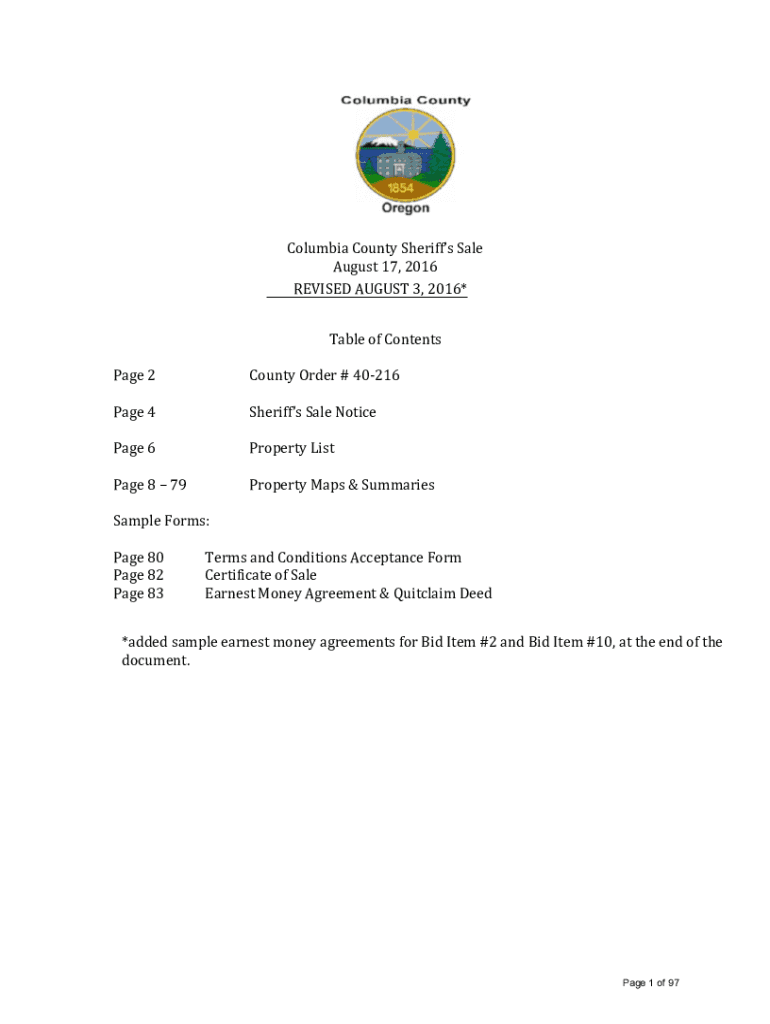 Columbia County

1854

Oregon

Columbia County Sheriff's Sale
August 17, 2016
REVISED AUGUST 3, 2016*

Table of Contents

Page 2 County Order # 40-216

Page 4 Sheriff's Sale Notice

Page 6 Property List

Page 8 – 79 Property Maps & Summaries

Sample Forms:

Page 80 Terms and Conditions Acceptance Form
Page 82 Certificate of Sale
Page 83 Earnest Money Agreement & Quitclaim Deed

*added sample earnest money agreements for Bid Item #2 and Bid Item #10, at the end of the document.

Page 1 of 97